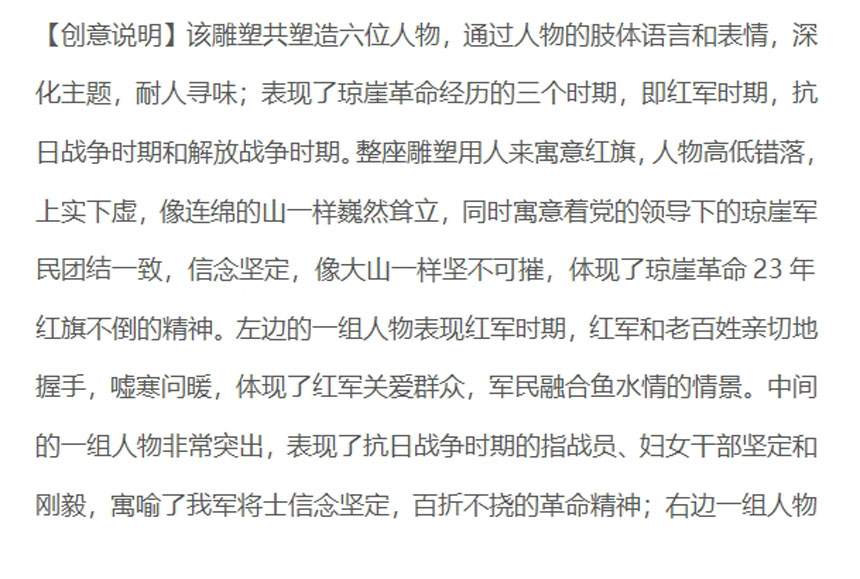 【创意说明】该雕塑共塑造六位人物，通过人物的肢体语言和表情，深化主题，耐人寻味；表现了琼崖革命经历的三个时期，即红军时期，抗日战争时期和解放战争时期。整座雕塑用人来寓意红旗，人物高低错落，上实下虚，像连绵的山一样巍然耸立，同时寓意着党的领导下的琼崖军民团结一致，信念坚定，像大山一样坚不可摧，体现了琼崖革命23年红旗不倒的精神。左边的一组人物表现红军时期，红军和老百姓亲切地握手，嘘寒问暖，体现了红军关爱群众，军民融合鱼水情的情景。中间的一组人物非常突出，表现了抗日战争时期的指战员、妇女干部坚定和刚毅，寓喻了我军将士信念坚定，百折不挠的革命精神；右边一组人物